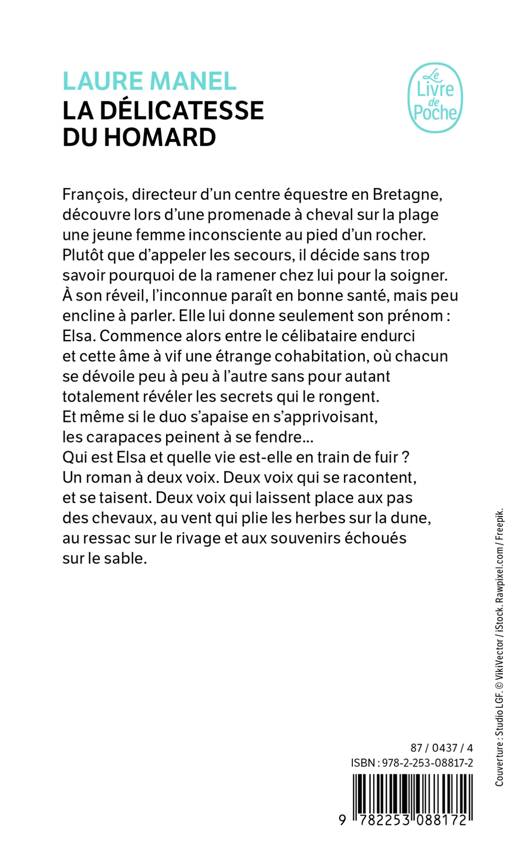 LAURE MANEL
LA DÉLICATESSE DU HOMARD

Le Livre de Poche

François, directeur d'un centre équestre en Bretagne, découvre lors d'une promenade à cheval sur la plage une jeune femme inconsciente au pied d'un rocher. Plutôt que d'appeler les secours, il décide sans trop savoir pourquoi de la ramener chez lui pour la soigner. À son réveil, l'inconnue paraît en bonne santé, mais peu encline à parler. Elle lui donne seulement son prénom : Elsa. Commence alors entre le célibataire endurci et cette âme à vif une étrange cohabitation, où chacun se dévoile peu à peu à l'autre sans pour autant totalement révéler les secrets qui le rongent.
Et même si le duo s'apaise en s'apprivoisant, les carapaces peinent à se fendre...
Qui est Elsa et quelle vie est-elle en train de fuir ?
Un roman à deux voix. Deux voix qui se racontent, et se taisent. Deux voix qui laissent place aux pas des chevaux, au vent qui plie les herbes sur la dune, au ressac sur le rivage et aux souvenirs échoués sur le sable.

Couverture : Studio LGF. © VikiVector / iStock. Rawpixel.com / Freepik.

87 / 0437 / 4
ISBN : 978-2-253-08817-2

9 782253 088172